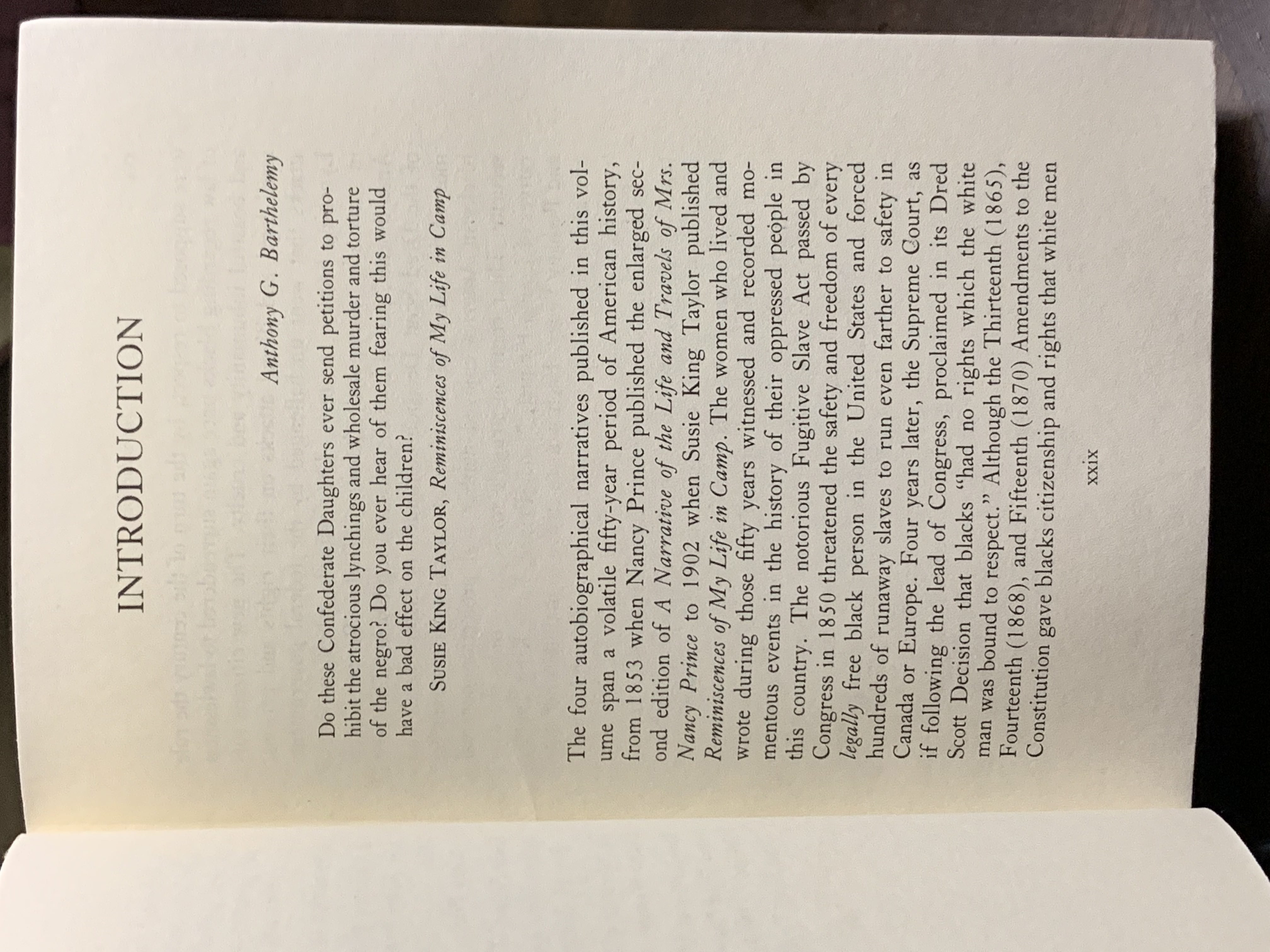 INTRODUCTION

Anthony G. Barthelemy

Do these Confederate Daughters ever send petitions to prohibit the atrocious lynchings and wholesale murder and torture of the negro? Do you ever hear of them fearing this would have a bad effect on the children?

SUSIE KING TAYLOR, Reminiscences of My Life in Camp

The four autobiographical narratives published in this volume span a volatile fifty-year period of American history, from 1853 when Nancy Prince published the enlarged second edition of A Narrative of the Life and Travels of Mrs. Nancy Prince to 1902 when Susie King Taylor published Reminiscences of My Life in Camp. The women who lived and wrote during those fifty years witnessed and recorded momentous events in the history of their oppressed people in this country. The notorious Fugitive Slave Act passed by Congress in 1850 threatened the safety and freedom of every legally free black person in the United States and forced hundreds of runaway slaves to run even farther to safety in Canada or Europe. Four years later, the Supreme Court, as if following the lead of Congress, proclaimed in its Dred Scott Decision that blacks "had no rights which the white man was bound to respect." Although the Thirteenth (1865), Fourteenth (1868), and Fifteenth (1870) Amendments to the Constitution gave blacks citizenship and rights that white men

xxix